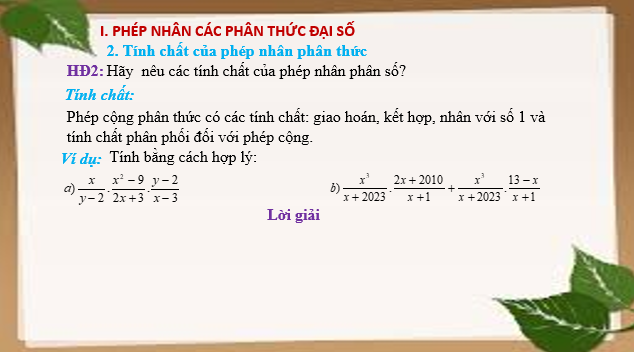 I. PHÉP NHÂN CÁC PHÂN THỨC ĐẠI SỐ

2. Tính chất của phép nhân phân thức

HĐ2: Hãy nêu các tính chất của phép nhân phân số?

Tính chất:

Phép cộng phân thức có các tính chất: giao hoán, kết hợp, nhân với số 1 và tính chất phân phối đối với phép cộng.

Ví dụ: Tính bằng cách hợp lý:

a) $\frac{x}{y-2}.\frac{x^2-9}{2x+3}.\frac{y-2}{x-3}$

b) $\frac{x^3}{x+2023}.\frac{2x+2010}{x+1}+\frac{x^3}{x+2023}.\frac{13-x}{x+1}$

Lời giải